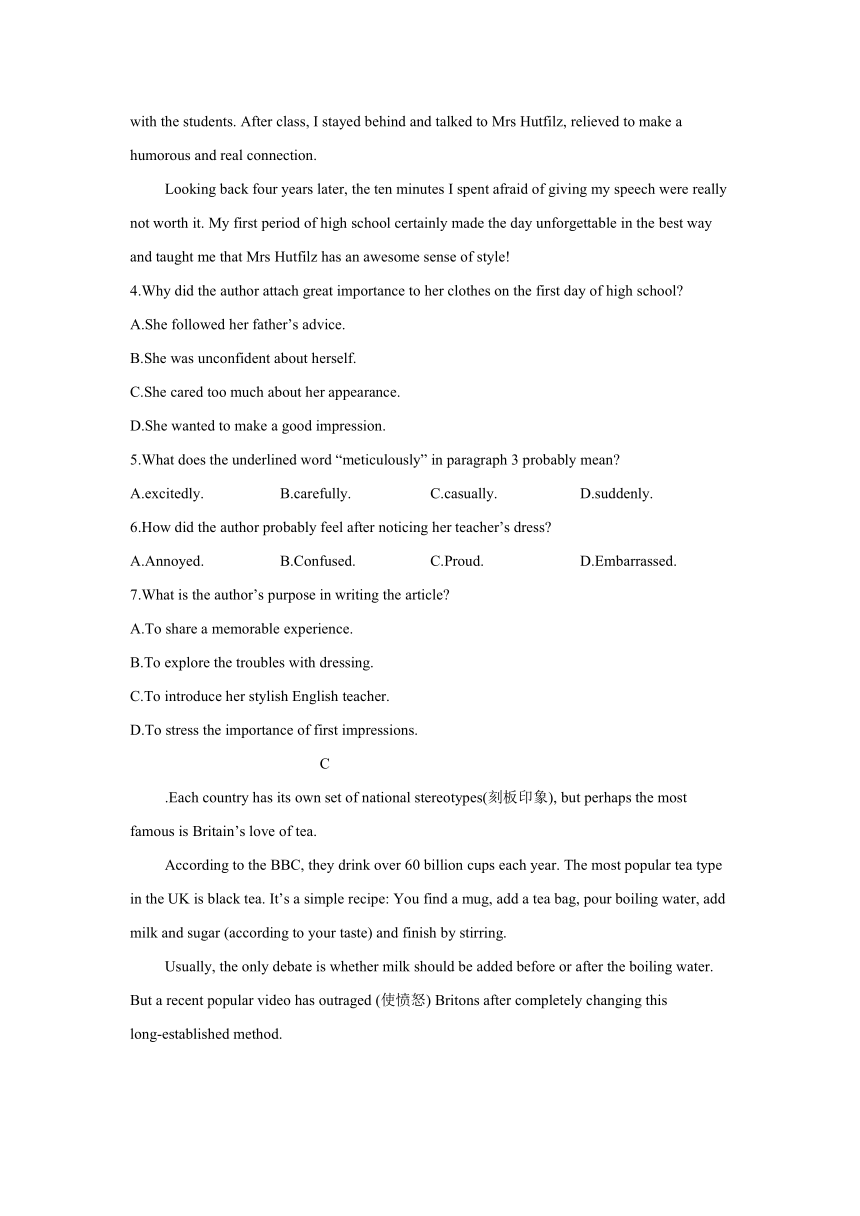 with the students. After class, I stayed behind and talked to Mrs Hutfilz, relieved to make a humorous and real connection.

Looking back four years later, the ten minutes I spent afraid of giving my speech were really not worth it. My first period of high school certainly made the day unforgettable in the best way and taught me that Mrs Hutfilz has an awesome sense of style!

4.Why did the author attach great importance to her clothes on the first day of high school?

A.She followed her father’s advice.

B.She was unconfident about herself.

C.She cared too much about her appearance.

D.She wanted to make a good impression.

5.What does the underlined word “meticulously” in paragraph 3 probably mean?

A.excitedly.　　B.carefully.　　C.casually.　　D.suddenly.

6.How did the author probably feel after noticing her teacher’s dress?

A.Annoyed.　　B.Confused.　　C.Proud.　　D.Embarrassed.

7.What is the author’s purpose in writing the article?

A.To share a memorable experience.

B.To explore the troubles with dressing.

C.To introduce her stylish English teacher.

D.To stress the importance of first impressions.

C

.Each country has its own set of national stereotypes(刻板印象), but perhaps the most famous is Britain’s love of tea.

According to the BBC, they drink over 60 billion cups each year. The most popular tea type in the UK is black tea. It’s a simple recipe: You find a mug, add a tea bag, pour boiling water, add milk and sugar (according to your taste) and finish by stirring.

Usually, the only debate is whether milk should be added before or after the boiling water. But a recent popular video has outraged (使愤怒) Britons after completely changing this long-established method.